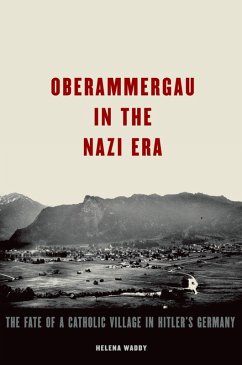 OBERAMMERGAU IN THE NAZI ERA

THE FATE OF A CATHOLIC VILLAGE IN HITLER'S GERMANY

HELENA WADDY